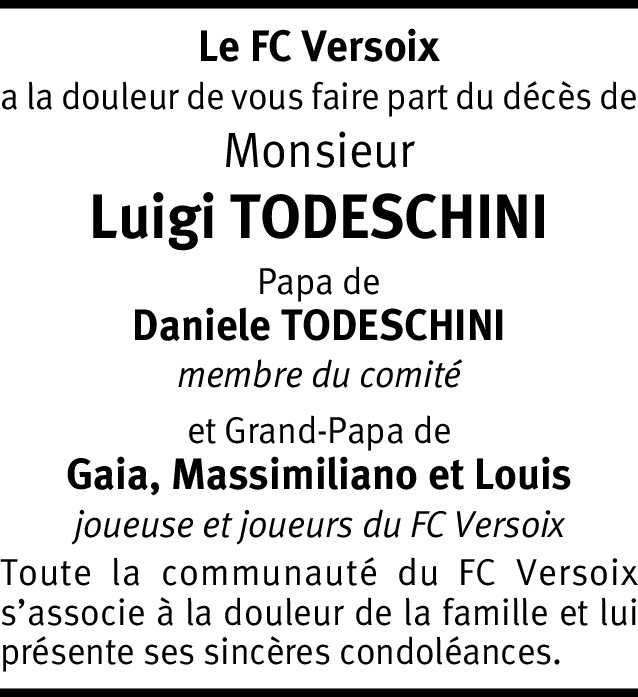 Le FC Versoix

a la douleur de vous faire part du décès de

Monsieur

Luigi TODESCHINI

Papa de

Daniele TODESCHINI

membre du comité

et Grand-Papa de

Gaia, Massimiliano et Louis

joueuse et joueurs du FC Versoix

Toute la communauté du FC Versoix s'associe à la douleur de la famille et lui présente ses sincères condoléances.